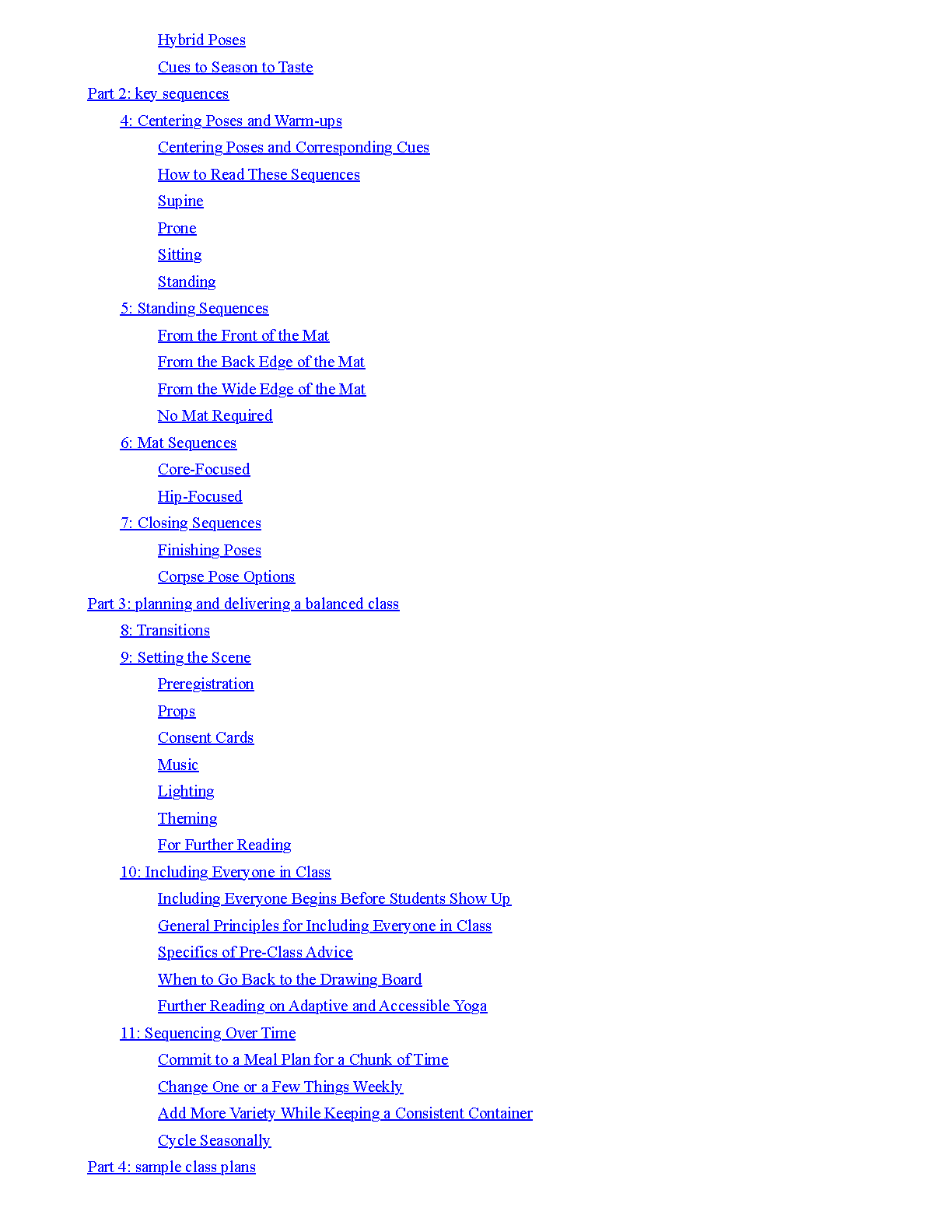 Hybrid Poses
Cues to Season to Taste
Part 2: key sequences
4: Centering Poses and Warm-ups
Centering Poses and Corresponding Cues
How to Read These Sequences
Supine
Prone
Sitting
Standing
5: Standing Sequences
From the Front of the Mat
From the Back Edge of the Mat
From the Wide Edge of the Mat
No Mat Required
6: Mat Sequences
Core-Focused
Hip-Focused
7: Closing Sequences
Finishing Poses
Corpse Pose Options
Part 3: planning and delivering a balanced class
8: Transitions
9: Setting the Scene
Preregistration
Props
Consent Cards
Music
Lighting
Theming
For Further Reading
10: Including Everyone in Class
Including Everyone Begins Before Students Show Up
General Principles for Including Everyone in Class
Specifics of Pre-Class Advice
When to Go Back to the Drawing Board
Further Reading on Adaptive and Accessible Yoga
11: Sequencing Over Time
Commit to a Meal Plan for a Chunk of Time
Change One or a Few Things Weekly
Add More Variety While Keeping a Consistent Container
Cycle Seasonally
Part 4: sample class plans